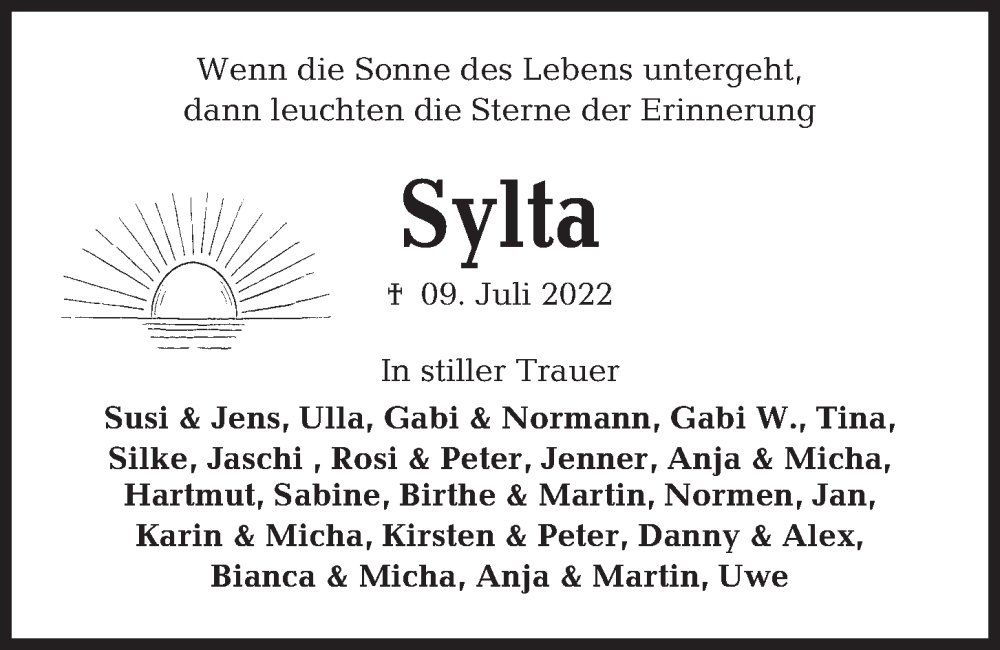 Wenn die Sonne des Lebens untergeht,
dann leuchten die Sterne der Erinnerung

Sylta

† 09. Juli 2022

In stiller Trauer

Susi & Jens, Ulla, Gabi & Normann, Gabi W., Tina, Silke, Jaschi , Rosi & Peter, Jenner, Anja & Micha, Hartmut, Sabine, Birthe & Martin, Normen, Jan, Karin & Micha, Kirsten & Peter, Danny & Alex, Bianca & Micha, Anja & Martin, Uwe